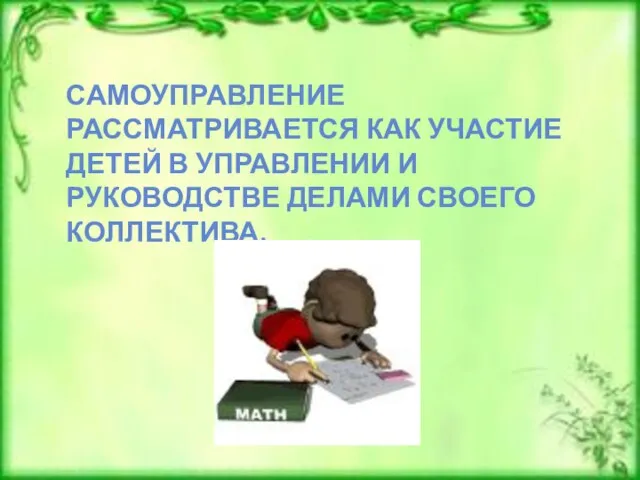 САМОУПРАВЛЕНИЕ РАССМАТРИВАЕТСЯ КАК УЧАСТИЕ ДЕТЕЙ В УПРАВЛЕНИИ И РУКОВОДСТВЕ ДЕЛАМИ СВОЕГО КОЛЛЕКТИВА.

MATH